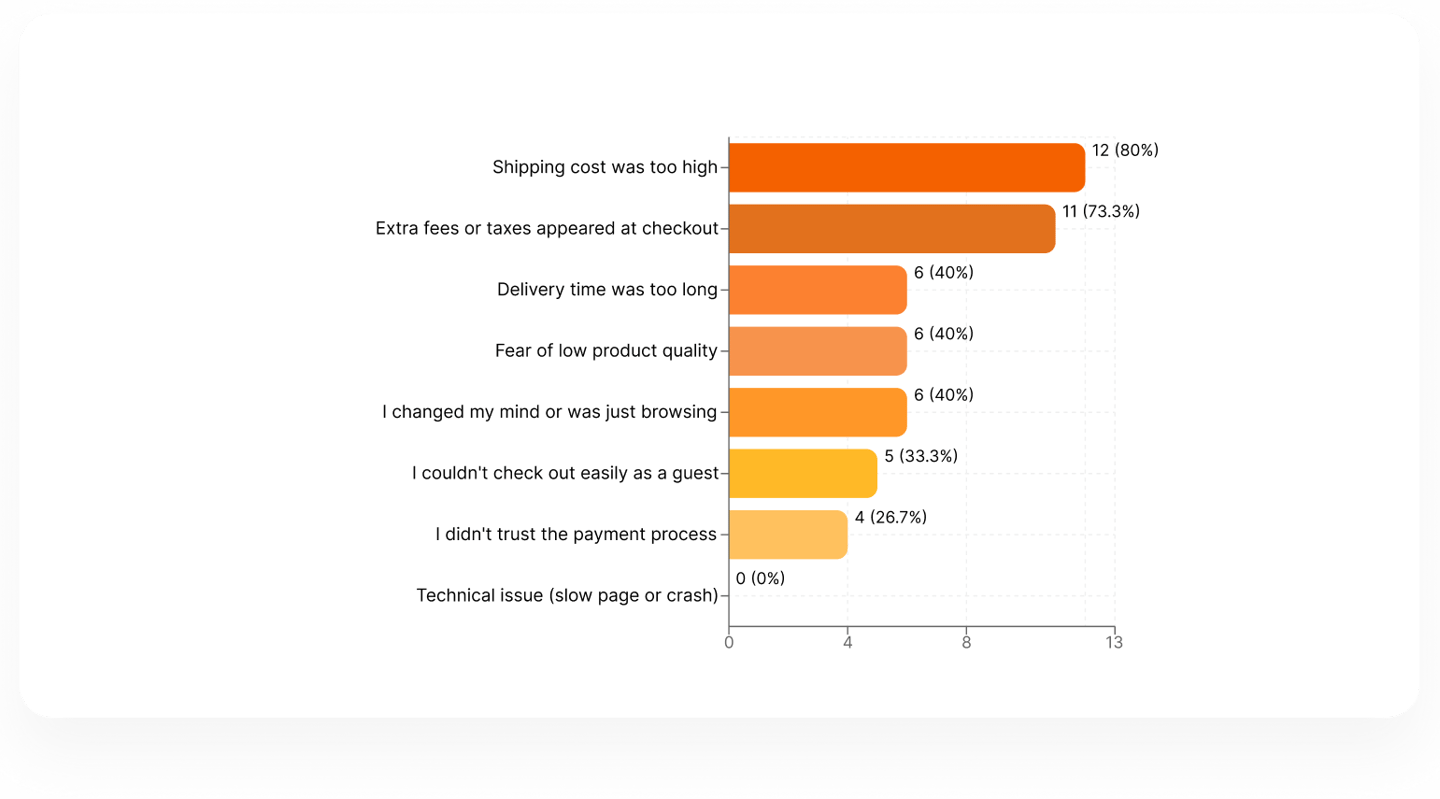 Shipping cost was too high 12 (80%)
Extra fees or taxes appeared at checkout 11 (73.3%)
Delivery time was too long 6 (40%)
Fear of low product quality 6 (40%)
I changed my mind or was just browsing 6 (40%)
I couldn't check out easily as a guest 5 (33.3%)
I didn't trust the payment process 4 (26.7%)
Technical issue (slow page or crash) 0 (0%)

0 4 8 13